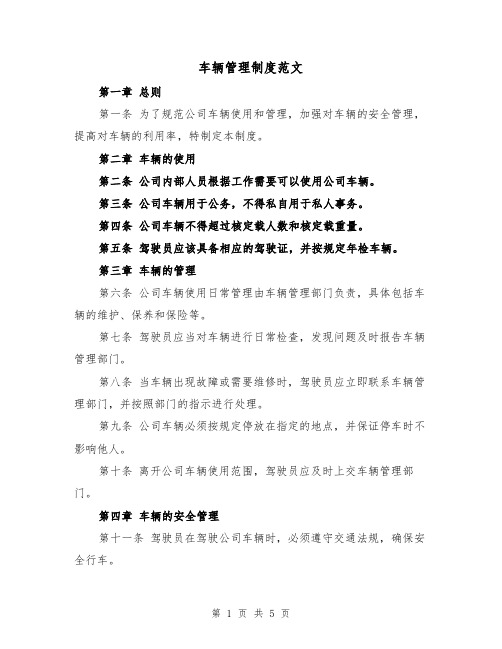 车辆管理制度范文

第一章 总则

第一条 为了规范公司车辆使用和管理，加强对车辆的安全管理，提高对车辆的利用率，特制定本制度。

第二章 车辆的使用

第二条 公司内部人员根据工作需要可以使用公司车辆。

第三条 公司车辆用于公务，不得私自用于私人事务。

第四条 公司车辆不得超过核定载人数和核定载重量。

第五条 驾驶员应该具备相应的驾驶证，并按规定年检车辆。

第三章 车辆的管理

第六条 公司车辆使用日常管理由车辆管理部门负责，具体包括车辆的维护、保养和保险等。

第七条 驾驶员应当对车辆进行日常检查，发现问题及时报告车辆管理部门。

第八条 当车辆出现故障或需要维修时，驾驶员应立即联系车辆管理部门，并按照部门的指示进行处理。

第九条 公司车辆必须按规定停放在指定的地点，并保证停车时不影响他人。

第十条 离开公司车辆使用范围，驾驶员应及时上交车辆管理部门。

第四章 车辆的安全管理

第十一条 驾驶员在驾驶公司车辆时，必须遵守交通法规，确保安全行车。

第 1 页 共 5 页